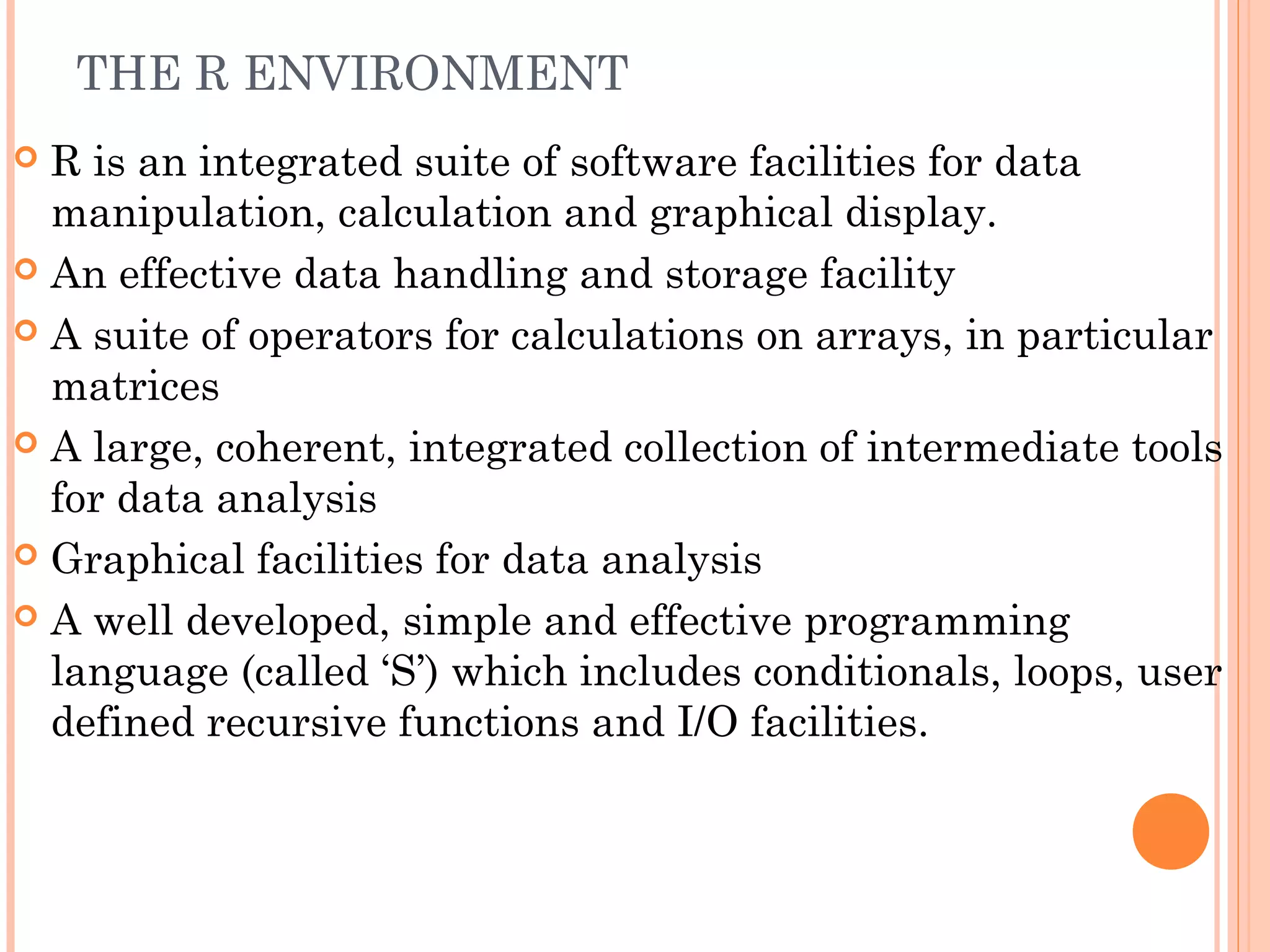 THE R ENVIRONMENT

R is an integrated suite of software facilities for data manipulation, calculation and graphical display.

An effective data handling and storage facility

A suite of operators for calculations on arrays, in particular matrices

A large, coherent, integrated collection of intermediate tools for data analysis

Graphical facilities for data analysis

A well developed, simple and effective programming language (called ‘S’) which includes conditionals, loops, user defined recursive functions and I/O facilities.